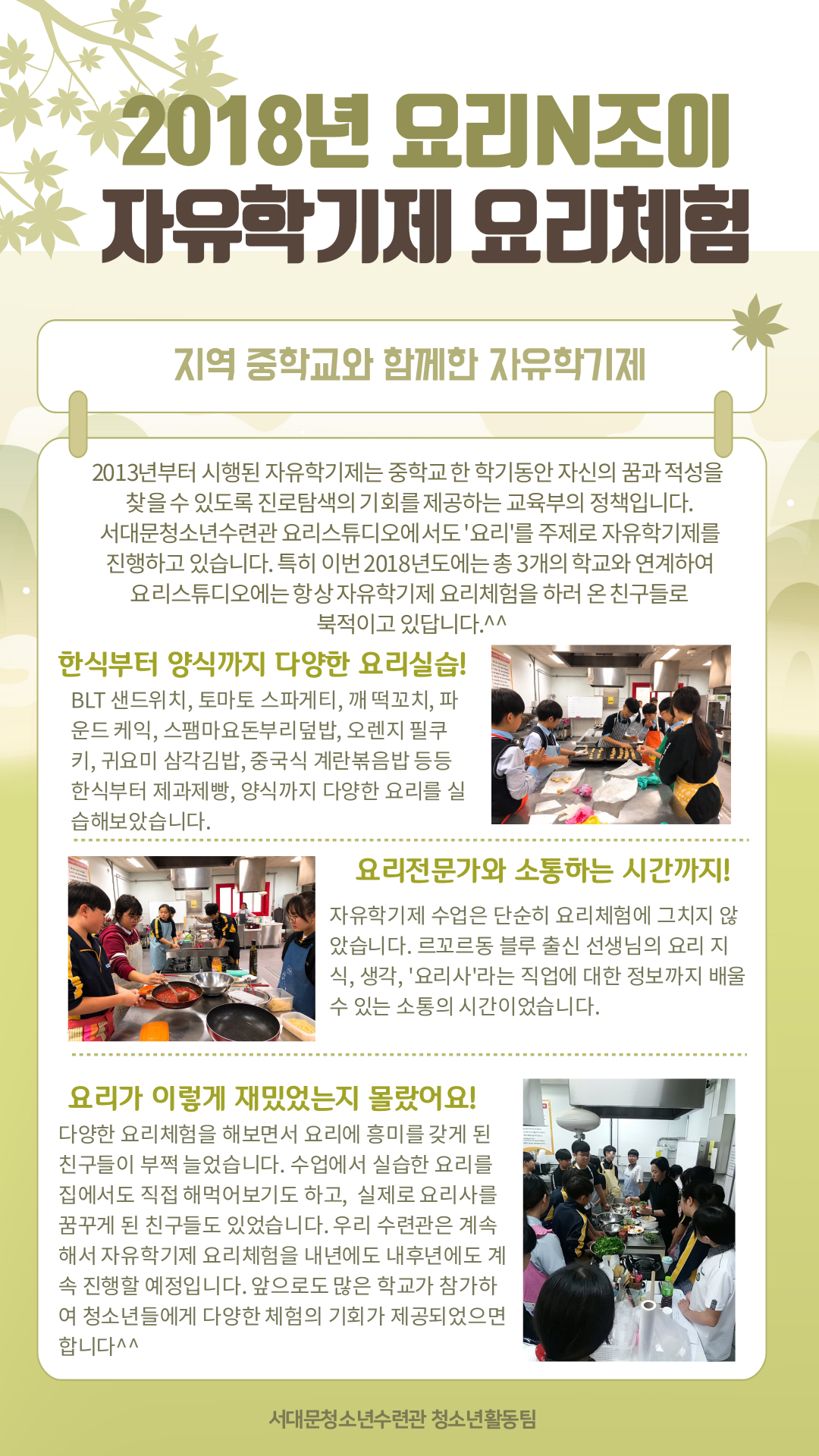 2018년 요리N조이
자유학기제 요리체험

지역 중학교와 함께한 자유학기제

2013년부터 시행된 자유학기제는 중학교 한 학기동안 자신의 꿈과 적성을 찾을 수 있도록 진로탐색의 기회를 제공하는 교육부의 정책입니다. 서대문청소년수련관 요리스튜디오에서도 '요리'를 주제로 자유학기제를 진행하고 있습니다. 특히 이번 2018년도에는 총 3개의 학교와 연계하여 요리스튜디오에는 항상 자유학기제 요리체험을 하러 온 친구들로 북적이고 있답니다.^^

한식부터 양식까지 다양한 요리실습!

BLT 샌드위치, 토마토 스파게티, 깨 떡꼬치, 파운드 케익, 스팸마요돈부리덮밥, 오렌지 필쿠키, 귀요미 삼각김밥, 중국식 계란볶음밥 등등 한식부터 제과제빵, 양식까지 다양한 요리를 실습해보았습니다.

요리전문가와 소통하는 시간까지!

자유학기제 수업은 단순히 요리체험에 그치지 않았습니다. 르꼬르동 블루 출신 선생님의 요리 지식, 생각, '요리사'라는 직업에 대한 정보까지 배울 수 있는 소통의 시간이었습니다.

요리가 이렇게 재밌었는지 몰랐어요!

다양한 요리체험을 해보면서 요리에 흥미를 갖게 된 친구들이 부쩍 늘었습니다. 수업에서 실습한 요리를 집에서도 직접 해먹어보기도 하고, 실제로 요리사를 꿈꾸게 된 친구들도 있었습니다. 우리 수련관은 계속해서 자유학기제 요리체험을 내년에도 내후년에도 계속 진행할 예정입니다. 앞으로도 많은 학교가 참가하여 청소년들에게 다양한 체험의 기회가 제공되었으면 합니다^^

서대문청소년수련관 청소년활동팀